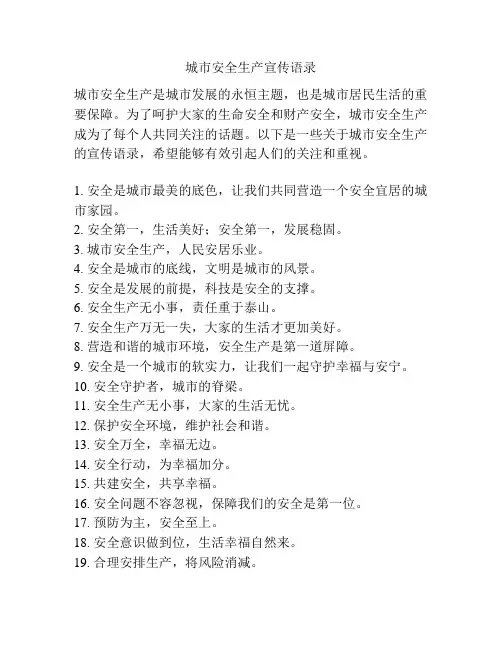 城市安全生产宣传语录

城市安全生产是城市发展的永恒主题，也是城市居民生活的重要保障。为了呵护大家的生命安全和财产安全，城市安全生产成为了每个人共同关注的话题。以下是一些关于城市安全生产的宣传语录，希望能够有效引起人们的关注和重视。

1. 安全是城市最美的底色，让我们共同营造一个安全宜居的城市家园。
2. 安全第一，生活美好；安全第一，发展稳固。
3. 城市安全生产，人民安居乐业。
4. 安全是城市的底线，文明是城市的风景。
5. 安全是发展的前提，科技是安全的支撑。
6. 安全生产无小事，责任重于泰山。
7. 安全生产万无一失，大家的生活才更加美好。
8. 营造和谐的城市环境，安全生产是第一道屏障。
9. 安全是一个城市的软实力，让我们一起守护幸福与安宁。
10. 安全守护者，城市的脊梁。
11. 安全生产无小事，大家的生活无忧。
12. 保护安全环境，维护社会和谐。
13. 安全万全，幸福无边。
14. 安全行动，为幸福加分。
15. 共建安全，共享幸福。
16. 安全问题不容忽视，保障我们的安全是第一位。
17. 预防为主，安全至上。
18. 安全意识做到位，生活幸福自然来。
19. 合理安排生产，将风险消减。